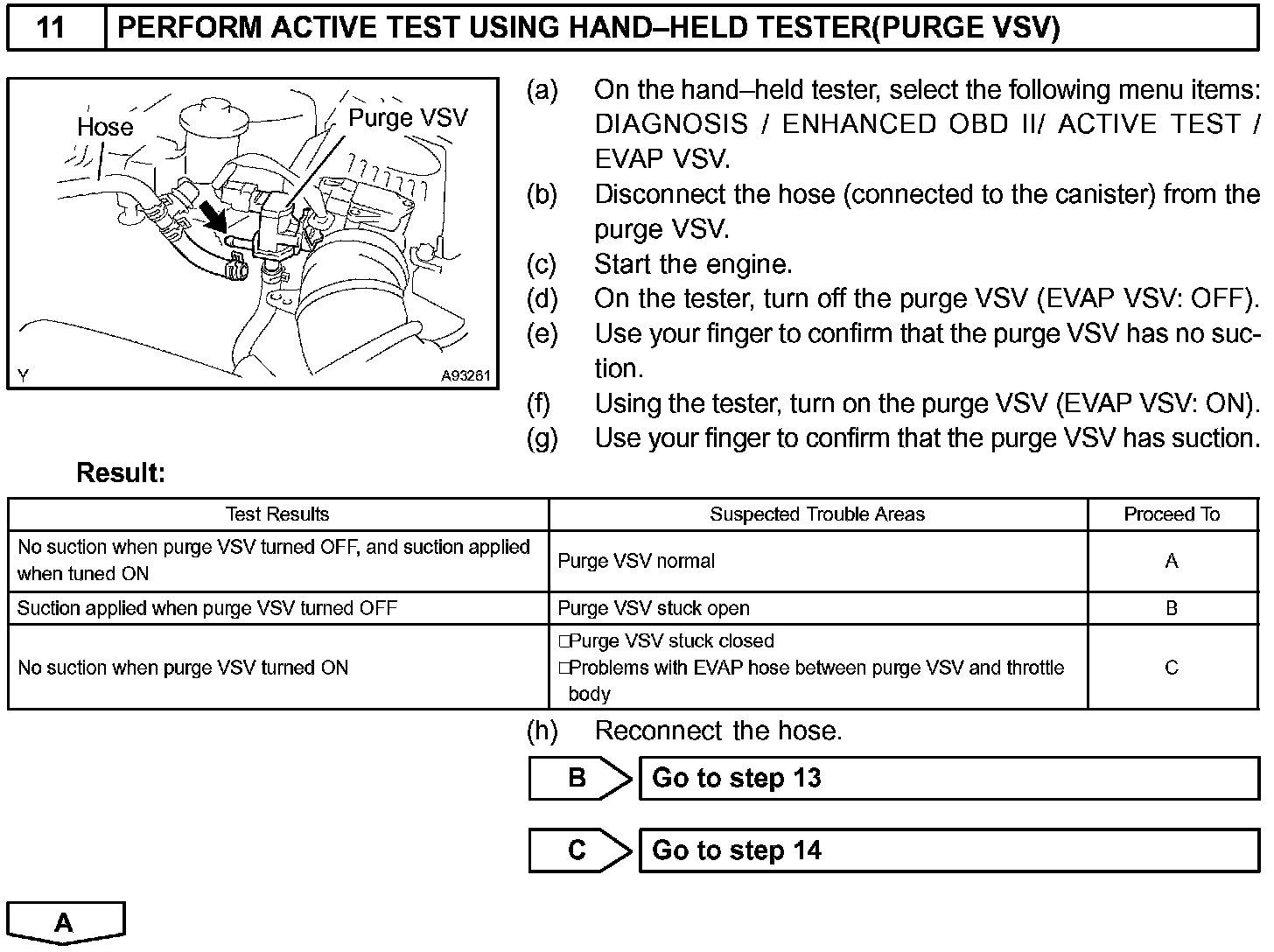 11 PERFORM ACTIVE TEST USING HAND–HELD TESTER(PURGE VSV)

Hose
Purge VSV
Y
A93261

(a) On the hand–held tester, select the following menu items: DIAGNOSIS / ENHANCED OBD II/ ACTIVE TEST / EVAP VSV.
(b) Disconnect the hose (connected to the canister) from the purge VSV.
(c) Start the engine.
(d) On the tester, turn off the purge VSV (EVAP VSV: OFF).
(e) Use your finger to confirm that the purge VSV has no suction.
(f) Using the tester, turn on the purge VSV (EVAP VSV: ON).
(g) Use your finger to confirm that the purge VSV has suction.

Result:

| Test Results | Suspected Trouble Areas | Proceed To |
|---|---|---|
| No suction when purge VSV turned OFF, and suction applied when tuned ON | Purge VSV normal | A |
| Suction applied when purge VSV turned OFF | Purge VSV stuck open | B |
| No suction when purge VSV turned ON | □Purge VSV stuck closed □Problems with EVAP hose between purge VSV and throttle body | C |

(h) Reconnect the hose.

B Go to step 13

C Go to step 14

A